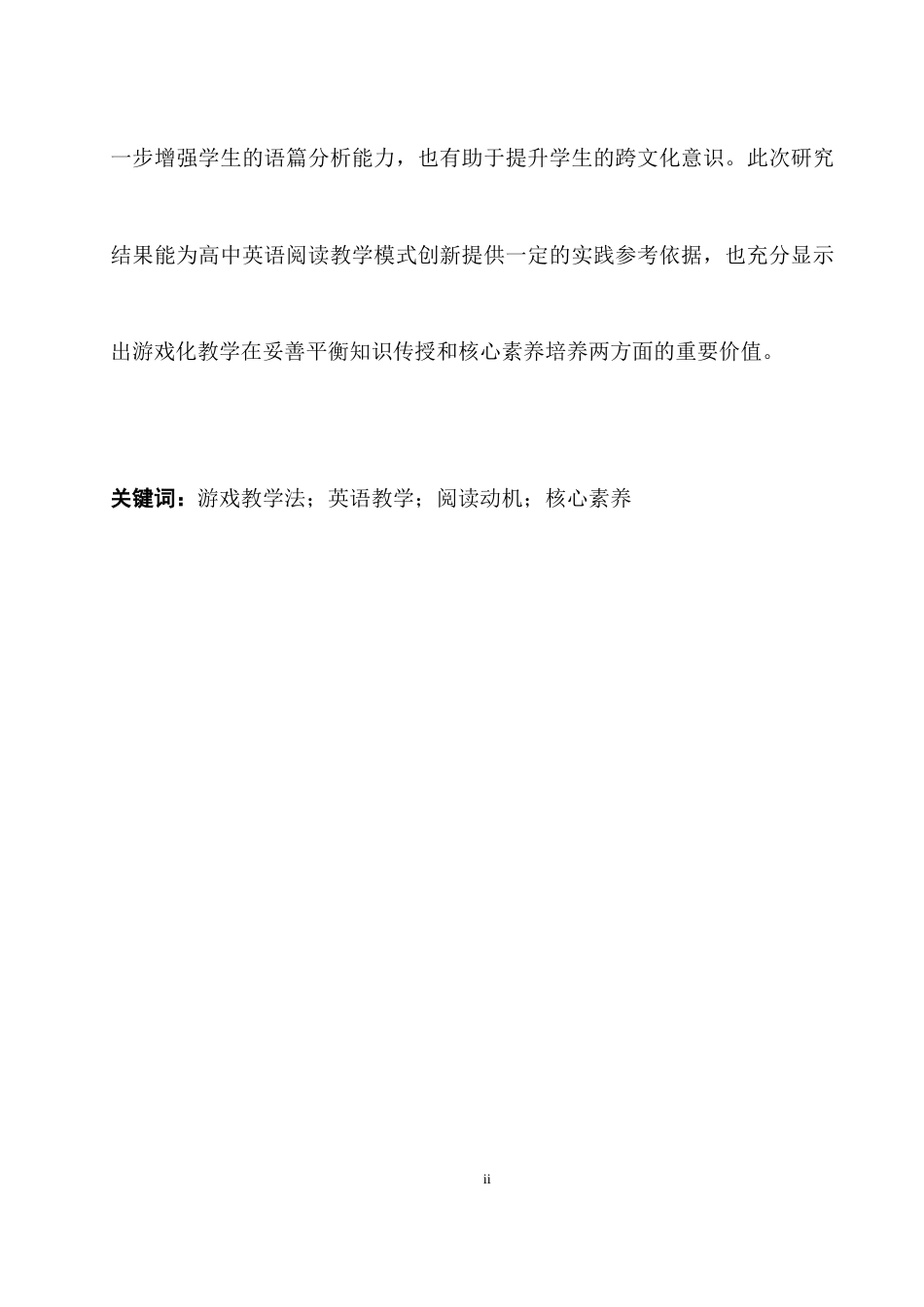 一步增强学生的语篇分析能力，也有助于提升学生的跨文化意识。此次研究结果能为高中英语阅读教学模式创新提供一定的实践参考依据，也充分显示出游戏化教学在妥善平衡知识传授和核心素养培养两方面的重要价值。

关键词：游戏教学法；英语教学；阅读动机；核心素养

ii